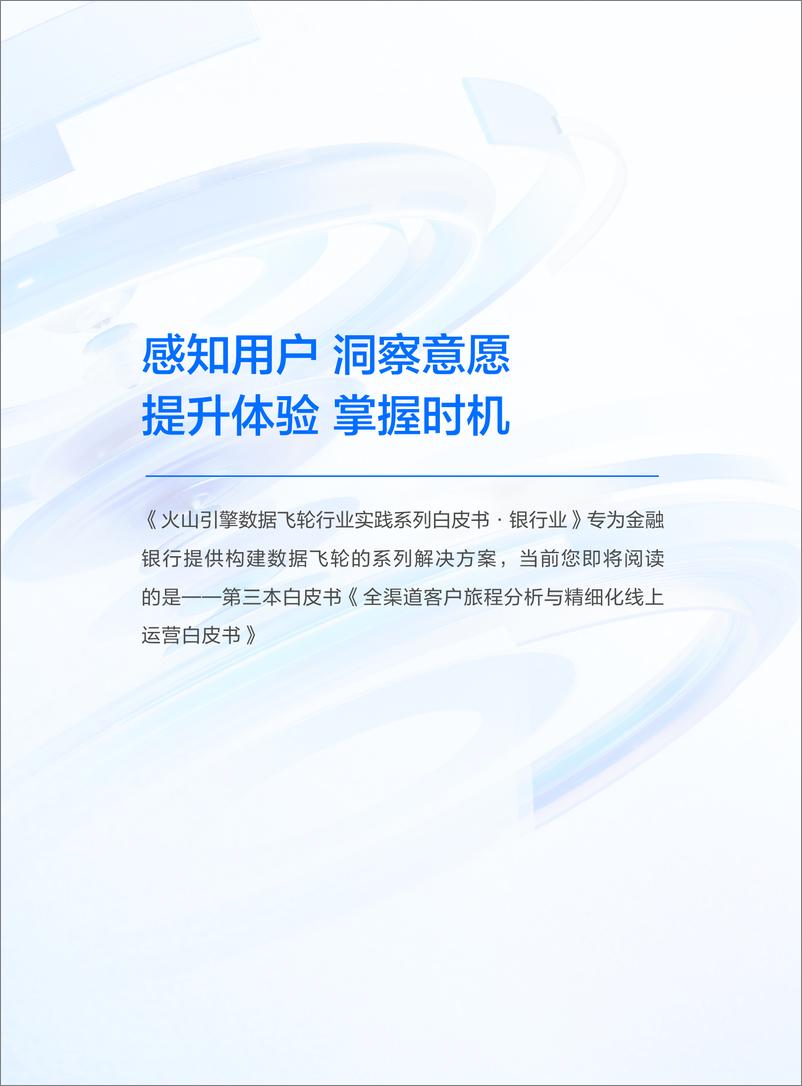 感知用户 洞察意愿
提升体验 掌握时机

《火山引擎数据飞轮行业实践系列白皮书 · 银行业》专为金融银行提供构建数据飞轮的系列解决方案，当前您即将阅读的是——第三本白皮书《全渠道客户旅程分析与精细化线上运营白皮书》